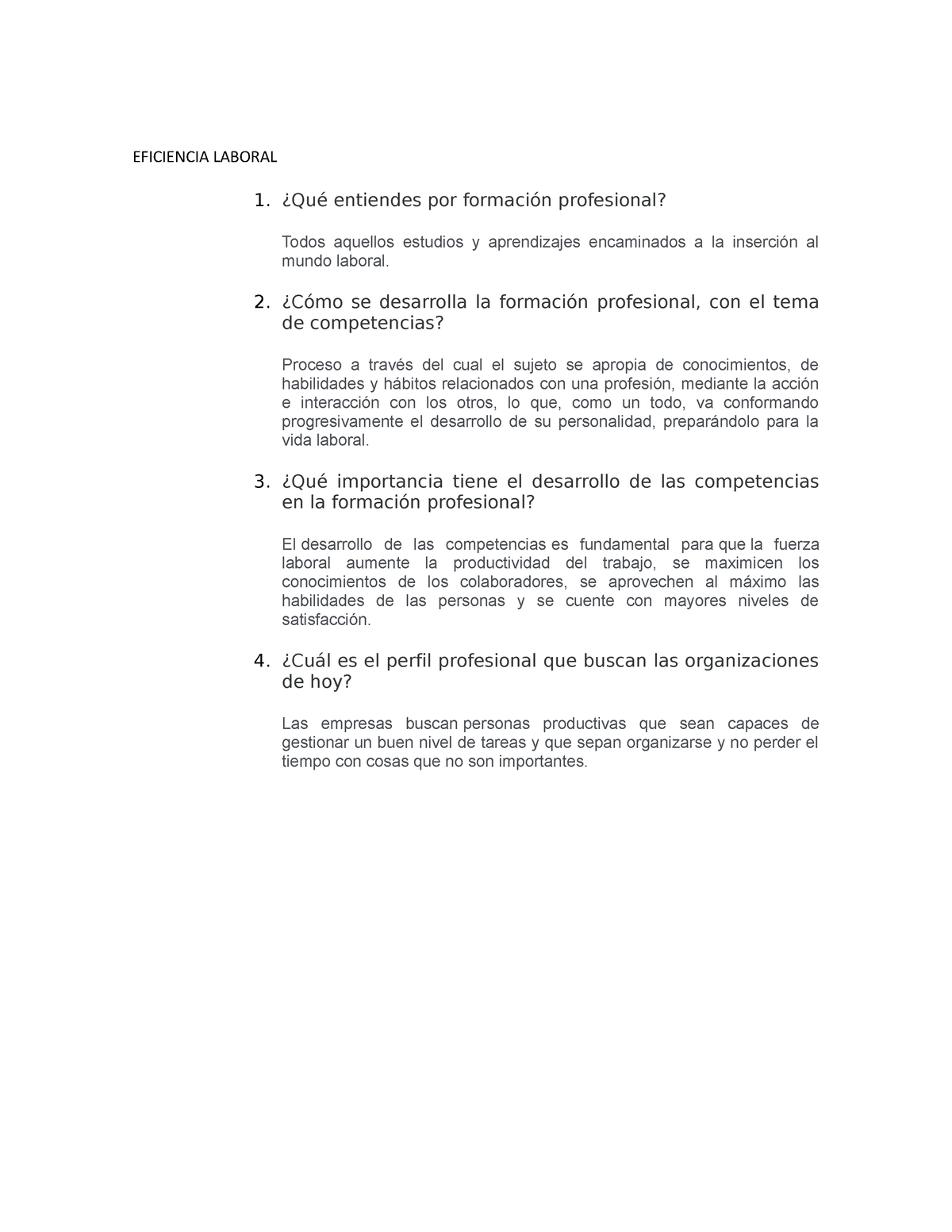 EFICIENCIA LABORAL

1. ¿Qué entiendes por formación profesional?

Todos aquellos estudios y aprendizajes encaminados a la inserción al mundo laboral.

2. ¿Cómo se desarrolla la formación profesional, con el tema de competencias?

Proceso a través del cual el sujeto se apropia de conocimientos, de habilidades y hábitos relacionados con una profesión, mediante la acción e interacción con los otros, lo que, como un todo, va conformando progresivamente el desarrollo de su personalidad, preparándolo para la vida laboral.

3. ¿Qué importancia tiene el desarrollo de las competencias en la formación profesional?

El desarrollo de las competencias es fundamental para que la fuerza laboral aumente la productividad del trabajo, se maximicen los conocimientos de los colaboradores, se aprovechen al máximo las habilidades de las personas y se cuente con mayores niveles de satisfacción.

4. ¿Cuál es el perfil profesional que buscan las organizaciones de hoy?

Las empresas buscan personas productivas que sean capaces de gestionar un buen nivel de tareas y que sepan organizarse y no perder el tiempo con cosas que no son importantes.